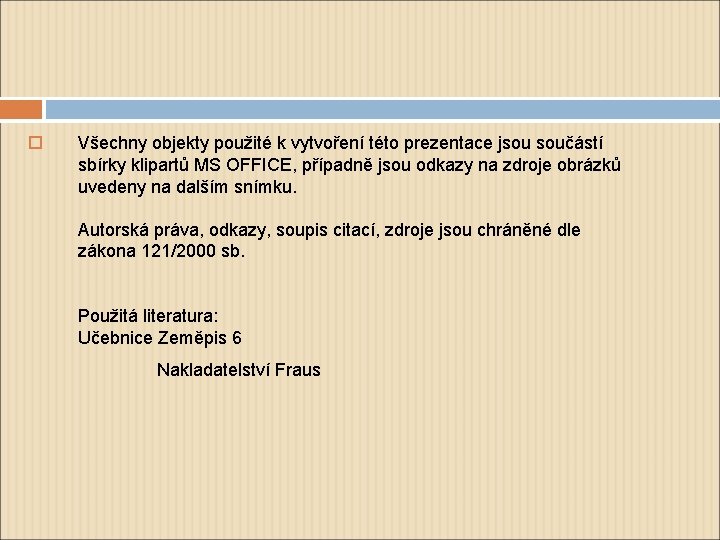 Všechny objekty použité k vytvoření této prezentace jsou součástí sbírky klipartů MS OFFICE, případně jsou odkazy na zdroje obrázků uvedeny na dalším snímku.

Autorská práva, odkazy, soupis citací, zdroje jsou chráněné dle zákona 121/2000 sb.

Použitá literatura:
Učebnice Zeměpis 6

Nakladatelství Fraus